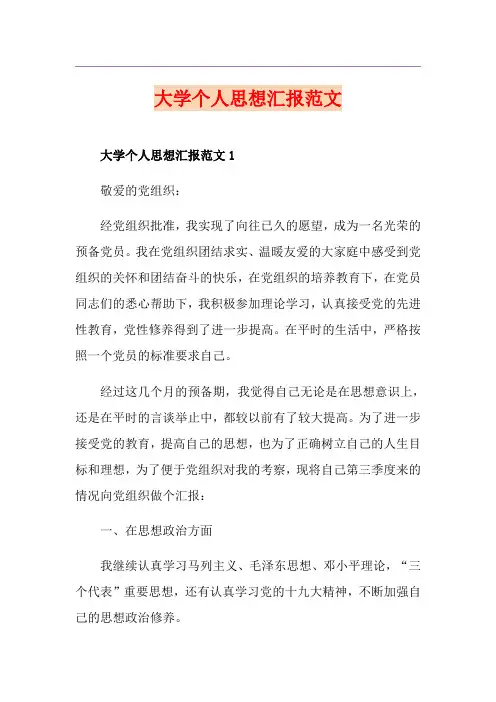 大学个人思想汇报范文

大学个人思想汇报范文 1

敬爱的党组织：

经党组织批准，我实现了向往已久的愿望，成为一名光荣的预备党员。我在党组织团结求实、温暖友爱的大家庭中感受到党组织的关怀和团结奋斗的快乐，在党组织的培养教育下，在党员同志们的悉心帮助下，我积极参加理论学习，认真接受党的先进性教育，党性修养得到了进一步提高。在平时的生活中，严格按照一个党员的标准要求自己。

经过这几个月的预备期，我觉得自己无论是在思想意识上，还是在平时的言谈举止中，都较以前有了较大提高。为了进一步接受党的教育，提高自己的思想，也为了正确树立自己的人生目标和理想，为了便于党组织对我的考察，现将自己第三季度来的情况向党组织做个汇报：

一、在思想政治方面

我继续认真学习马列主义、毛泽东思想、邓小平理论，“三个代表”重要思想，还有认真学习党的十九大精神，不断加强自己的思想政治修养。